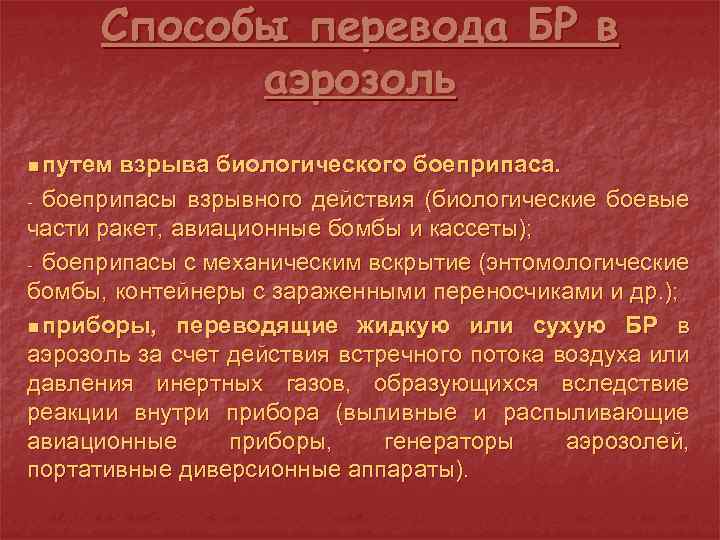 Способы перевода БР в аэрозоль

■ путем взрыва биологического боеприпаса.

- боеприпасы взрывного действия (биологические боевые части ракет, авиационные бомбы и кассеты);

- боеприпасы с механическим вскрытие (энтомологические бомбы, контейнеры с зараженными переносчиками и др.);

■ приборы, переводящие жидкую или сухую БР в аэрозоль за счет действия встречного потока воздуха или давления инертных газов, образующихся вследствие реакции внутри прибора (выливные и распыливающие авиационные приборы, генераторы аэрозолей, портативные диверсионные аппараты).